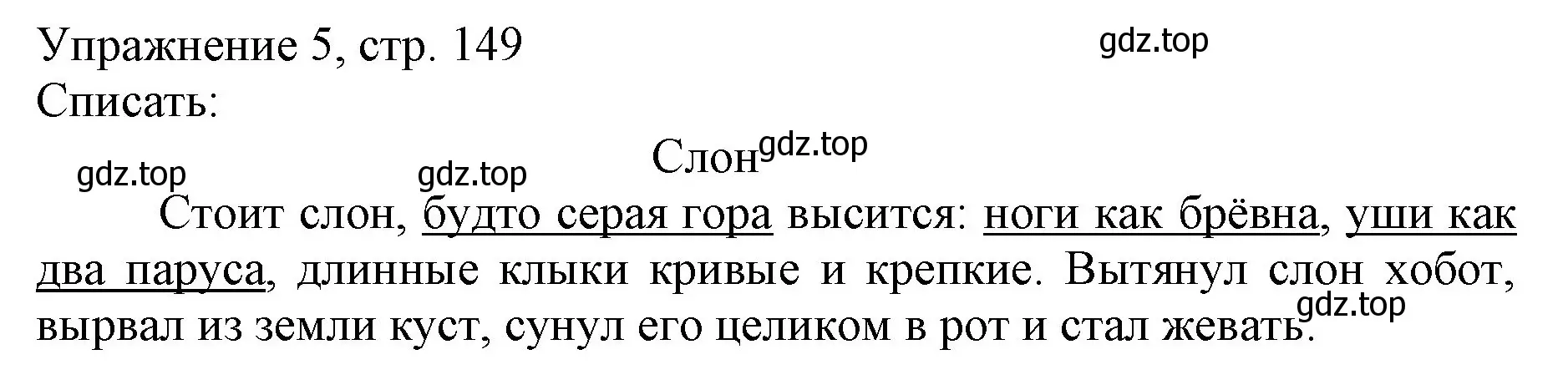 Упражнение 5, стр. 149
gdz.top
Списать:

Слон gdz.top
gdz.top gdz.top

Стоит слон, будто серая гора высится: ноги как брёвна, уши как два паруса, длинные клыки кривые и крепкие. Вытянул слон хобот, вырвал из земли куст, сунул его целиком в рот и стал жевать. gdz.top